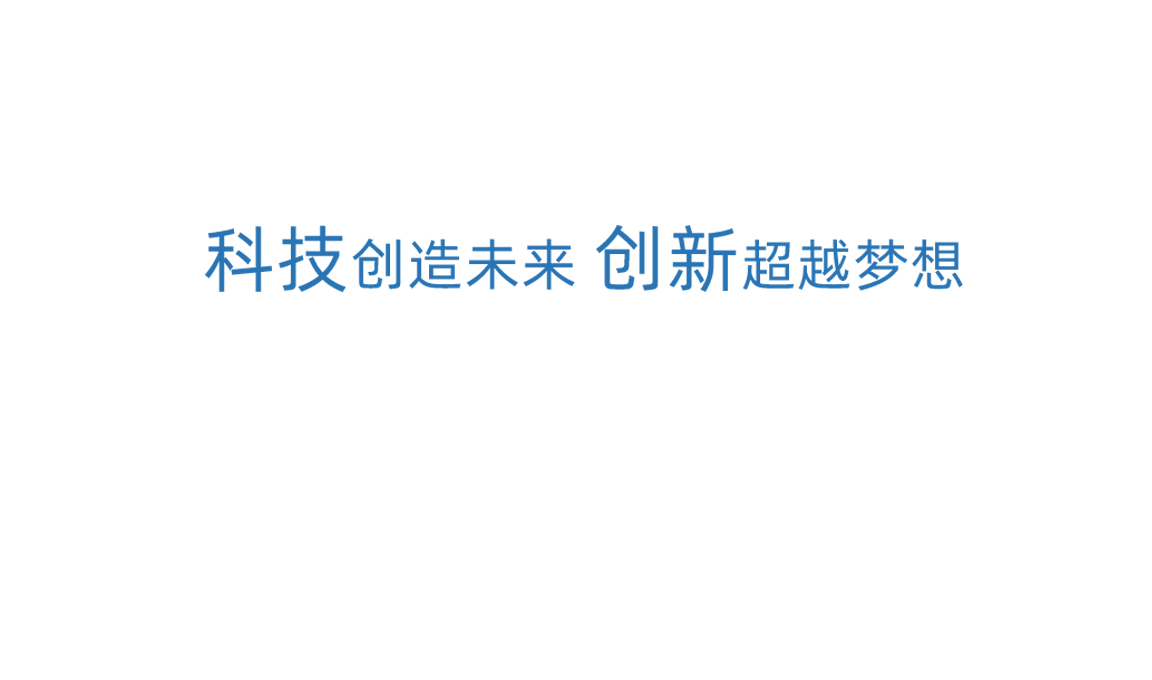 科技创造未来 创新超越梦想